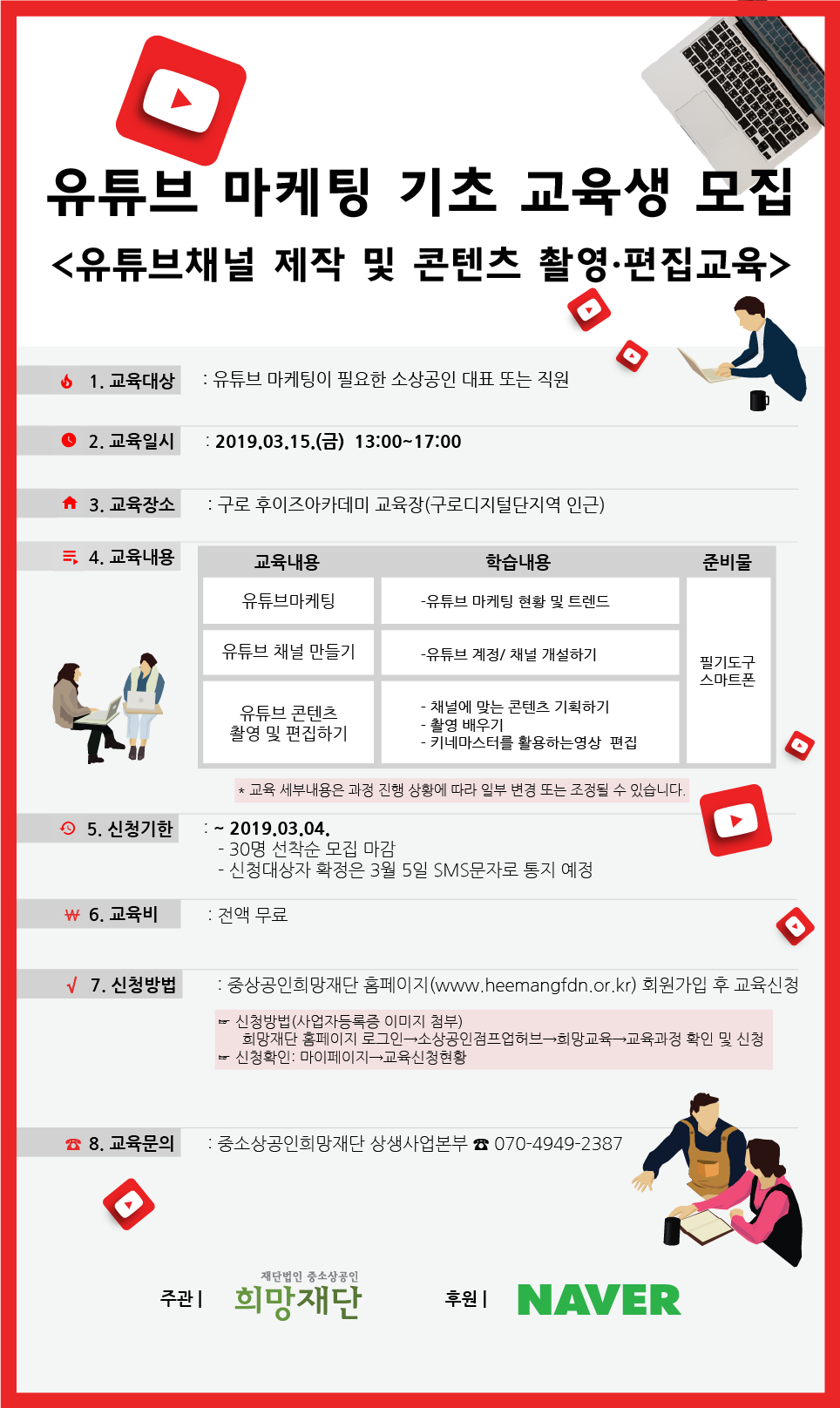 유튜브 마케팅 기초 교육생 모집

<유튜브채널 제작 및 콘텐츠 촬영·편집교육>

1. 교육대상 : 유튜브 마케팅이 필요한 소상공인 대표 또는 직원

2. 교육일시 : 2019.03.15.(금) 13:00~17:00

3. 교육장소 : 구로 후이즈아카데미 교육장(구로디지털단지역 인근)

4. 교육내용

| 교육내용 | 학습내용 | 준비물 |
|---|---|---|
| 유튜브마케팅 | -유튜브 마케팅 현황 및 트렌드 | 필기도구 스마트폰 |
| 유튜브 채널 만들기 | -유튜브 계정/ 채널 개설하기 | |
| 유튜브 콘텐츠 촬영 및 편집하기 | - 채널에 맞는 콘텐츠 기획하기 - 촬영 배우기 - 키네마스터를 활용하는영상 편집 | |

* 교육 세부내용은 과정 진행 상황에 따라 일부 변경 또는 조정될 수 있습니다.

5. 신청기한 : ~ 2019.03.04.
- 30명 선착순 모집 마감
- 신청대상자 확정은 3월 5일 SMS문자로 통지 예정

6. 교육비 : 전액 무료

7. 신청방법 : 중상공인희망재단 홈페이지(www.heemangfdn.or.kr) 회원가입 후 교육신청

☞ 신청방법(사업자등록증 이미지 첨부)
희망재단 홈페이지 로그인→소상공인점프업허브→희망교육→교육과정 확인 및 신청
☞ 신청확인: 마이페이지→교육신청현황

8. 교육문의 : 중소상공인희망재단 상생사업본부 ☎ 070-4949-2387

주관 | 재단법인 중소상공인 희망재단

후원 | NAVER